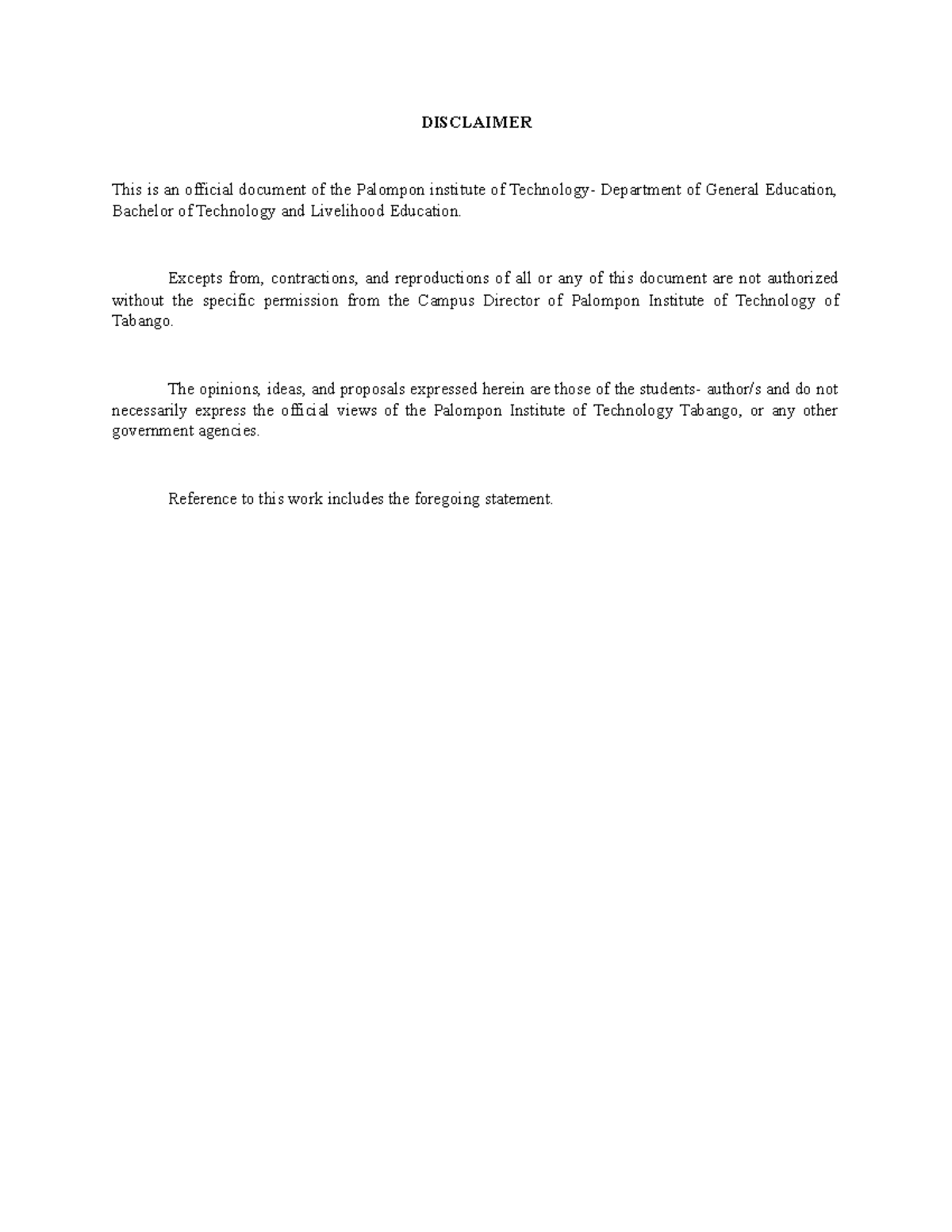 DISCLAIMER

This is an official document of the Palompon institute of Technology- Department of General Education, Bachelor of Technology and Livelihood Education.

Excepts from, contractions, and reproductions of all or any of this document are not authorized without the specific permission from the Campus Director of Palompon Institute of Technology of Tabango.

The opinions, ideas, and proposals expressed herein are those of the students- author/s and do not necessarily express the official views of the Palompon Institute of Technology Tabango, or any other government agencies.

Reference to this work includes the foregoing statement.